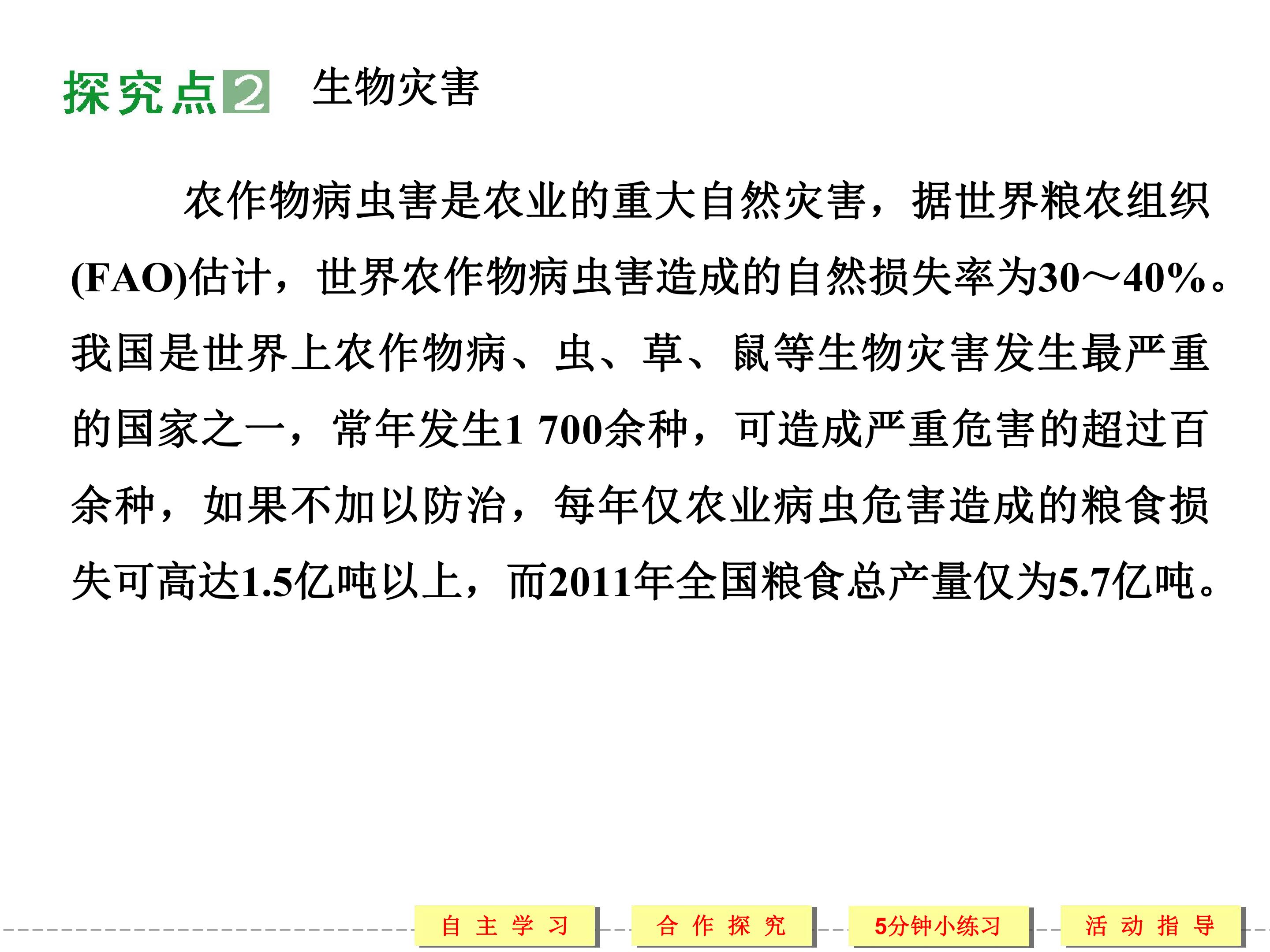 探究点2 生物灾害

农作物病虫害是农业的重大自然灾害，据世界粮农组织(FAO)估计，世界农作物病虫害造成的自然损失率为30～40%。我国是世界上农作物病、虫、草、鼠等生物灾害发生最严重的国家之一，常年发生1 700余种，可造成严重危害的超过百余种，如果不加以防治，每年仅农业病虫危害造成的粮食损失可高达1.5亿吨以上，而2011年全国粮食总产量仅为5.7亿吨。

自 主 学 习
合 作 探 究
5分钟小练习
活 动 指 导